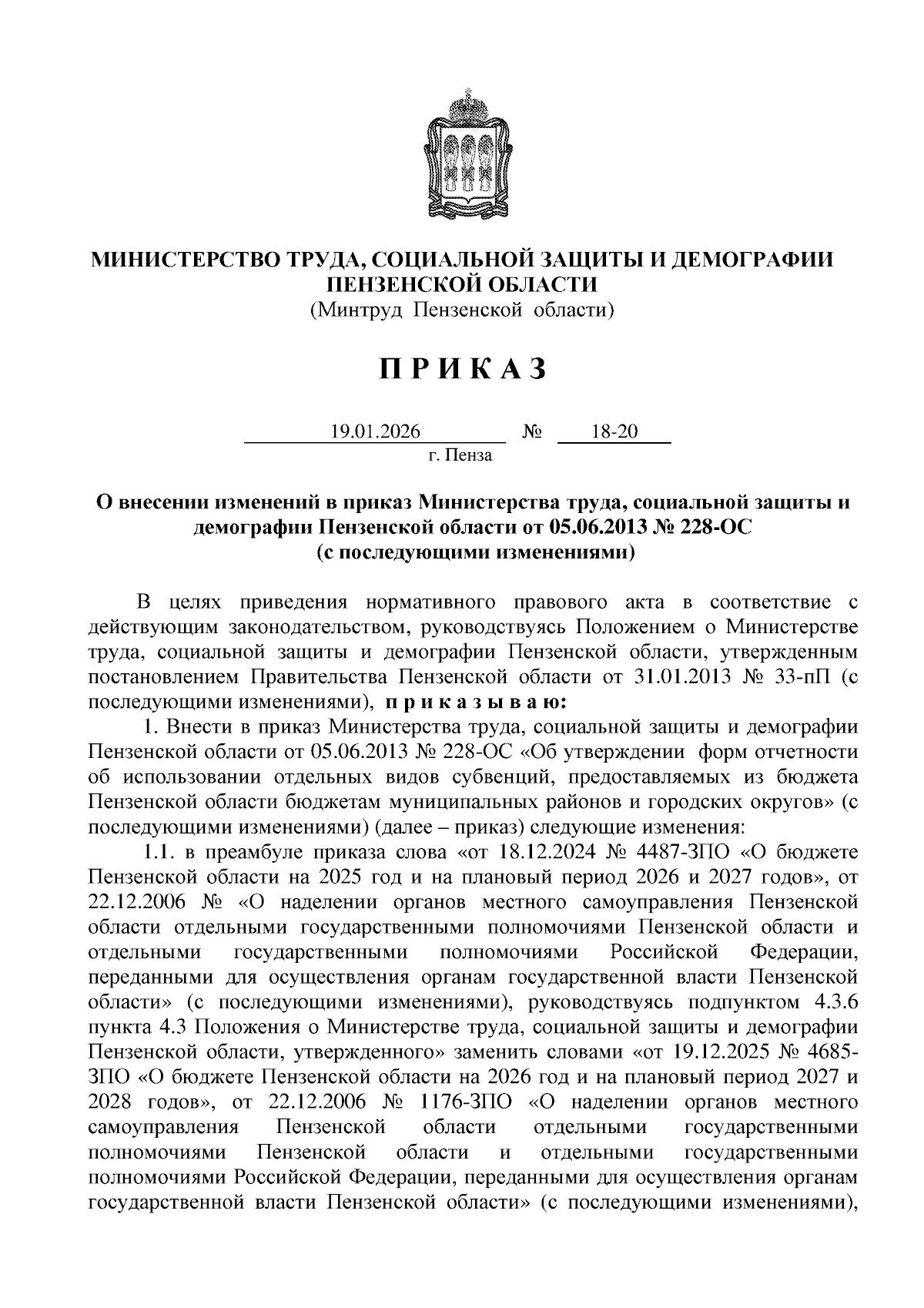 МИНИСТЕРСТВО ТРУДА, СОЦИАЛЬНОЙ ЗАЩИТЫ И ДЕМОГРАФИИ ПЕНЗЕНСКОЙ ОБЛАСТИ
(Минтруд Пензенской области)

П Р И К А З

19.01.2026 № 18-20
г. Пенза

О внесении изменений в приказ Министерства труда, социальной защиты и демографии Пензенской области от 05.06.2013 № 228-ОС
(с последующими изменениями)

В целях приведения нормативного правового акта в соответствие с действующим законодательством, руководствуясь Положением о Министерстве труда, социальной защиты и демографии Пензенской области, утвержденным постановлением Правительства Пензенской области от 31.01.2013 № 33-пП (с последующими изменениями), п р и к а з ы в а ю:

1. Внести в приказ Министерства труда, социальной защиты и демографии Пензенской области от 05.06.2013 № 228-ОС «Об утверждении форм отчетности об использовании отдельных видов субвенций, предоставляемых из бюджета Пензенской области бюджетам муниципальных районов и городских округов» (с последующими изменениями) (далее – приказ) следующие изменения:

1.1. в преамбуле приказа слова «от 18.12.2024 № 4487-ЗПО «О бюджете Пензенской области на 2025 год и на плановый период 2026 и 2027 годов», от 22.12.2006 № «О наделении органов местного самоуправления Пензенской области отдельными государственными полномочиями Пензенской области и отдельными государственными полномочиями Российской Федерации, переданными для осуществления органам государственной власти Пензенской области» (с последующими изменениями), руководствуясь подпунктом 4.3.6 пункта 4.3 Положения о Министерстве труда, социальной защиты и демографии Пензенской области, утвержденного» заменить словами «от 19.12.2025 № 4685-ЗПО «О бюджете Пензенской области на 2026 год и на плановый период 2027 и 2028 годов», от 22.12.2006 № 1176-ЗПО «О наделении органов местного самоуправления Пензенской области отдельными государственными полномочиями Пензенской области и отдельными государственными полномочиями Российской Федерации, переданными для осуществления органам государственной власти Пензенской области» (с последующими изменениями),